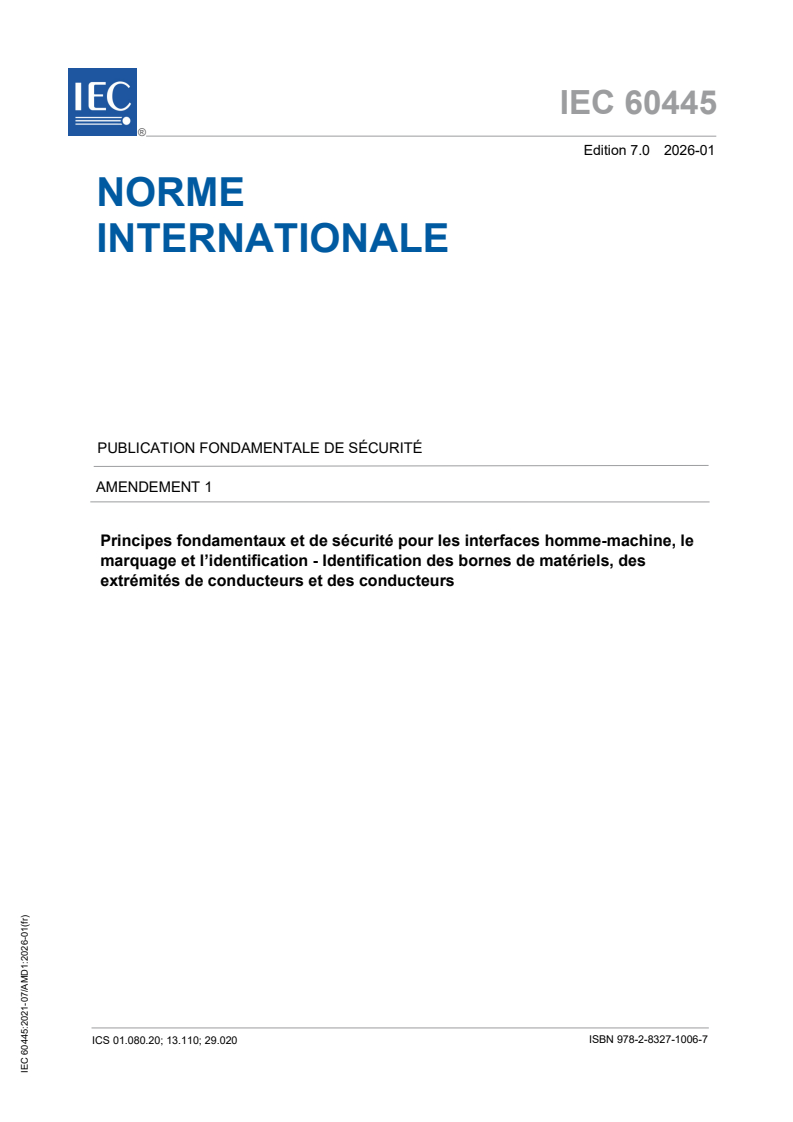 IEC ®

IEC 60445

Edition 7.0 2026-01

NORME INTERNATIONALE

PUBLICATION FONDAMENTALE DE SÉCURITÉ

AMENDEMENT 1

Principes fondamentaux et de sécurité pour les interfaces homme-machine, le marquage et l'identification - Identification des bornes de matériels, des extrémités de conducteurs et des conducteurs

IEC 60445:2021-07/AMD1:2026-01(fr)

ICS 01.080.20; 13.110; 29.020

ISBN 978-2-8327-1006-7